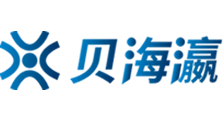 贝海瀛